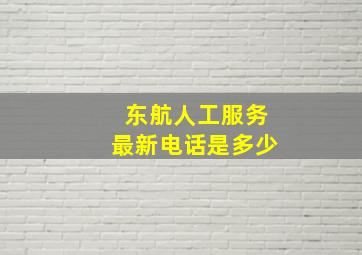 东航人工服务
最新电话是多少